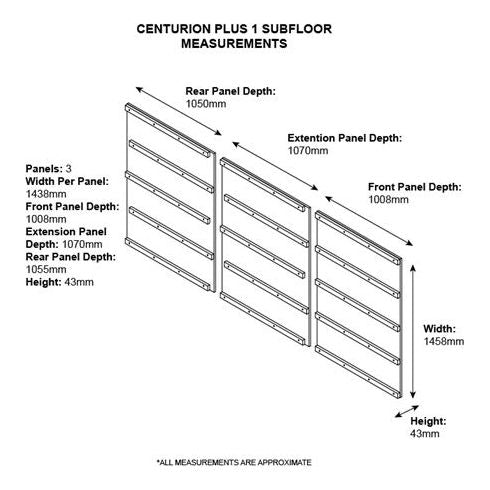 CENTURION PLUS 1 SUBFLOOR MEASUREMENTS

Rear Panel Depth:
1050mm

Extention Panel Depth:
1070mm

Front Panel Depth:
1008mm

Panels: 3
Width Per Panel:
1438mm
Front Panel Depth:
1008mm
Extension Panel
Depth: 1070mm
Rear Panel Depth:
1055mm
Height: 43mm

Width:
1458mm

Height:
43mm

*ALL MEASUREMENTS ARE APPROXIMATE